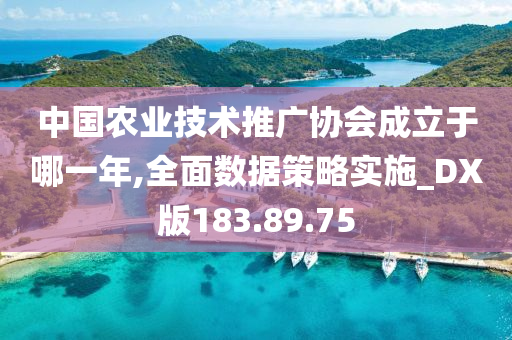 中国农业技术推广协会成立于哪一年,全面数据策略实施_DX版183.89.75